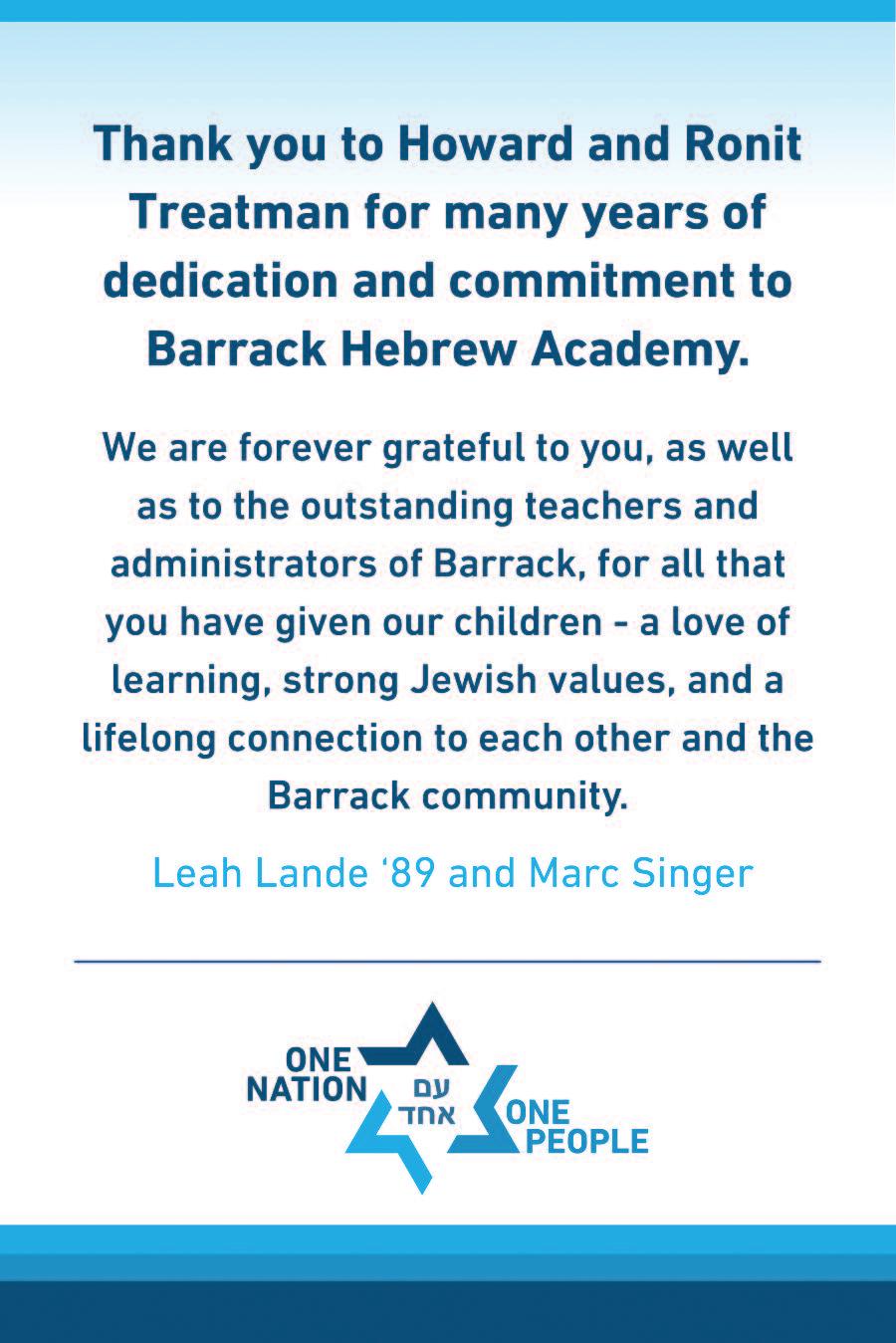 Thank you to Howard and Ronit Treatman for many years of dedication and commitment to Barrack Hebrew Academy.

We are forever grateful to you, as well as to the outstanding teachers and administrators of Barrack, for all that you have given our children - a love of learning, strong Jewish values, and a lifelong connection to each other and the Barrack community.

Leah Lande '89 and Marc Singer

ONE
NATION
עם
אחד
ONE
PEOPLE